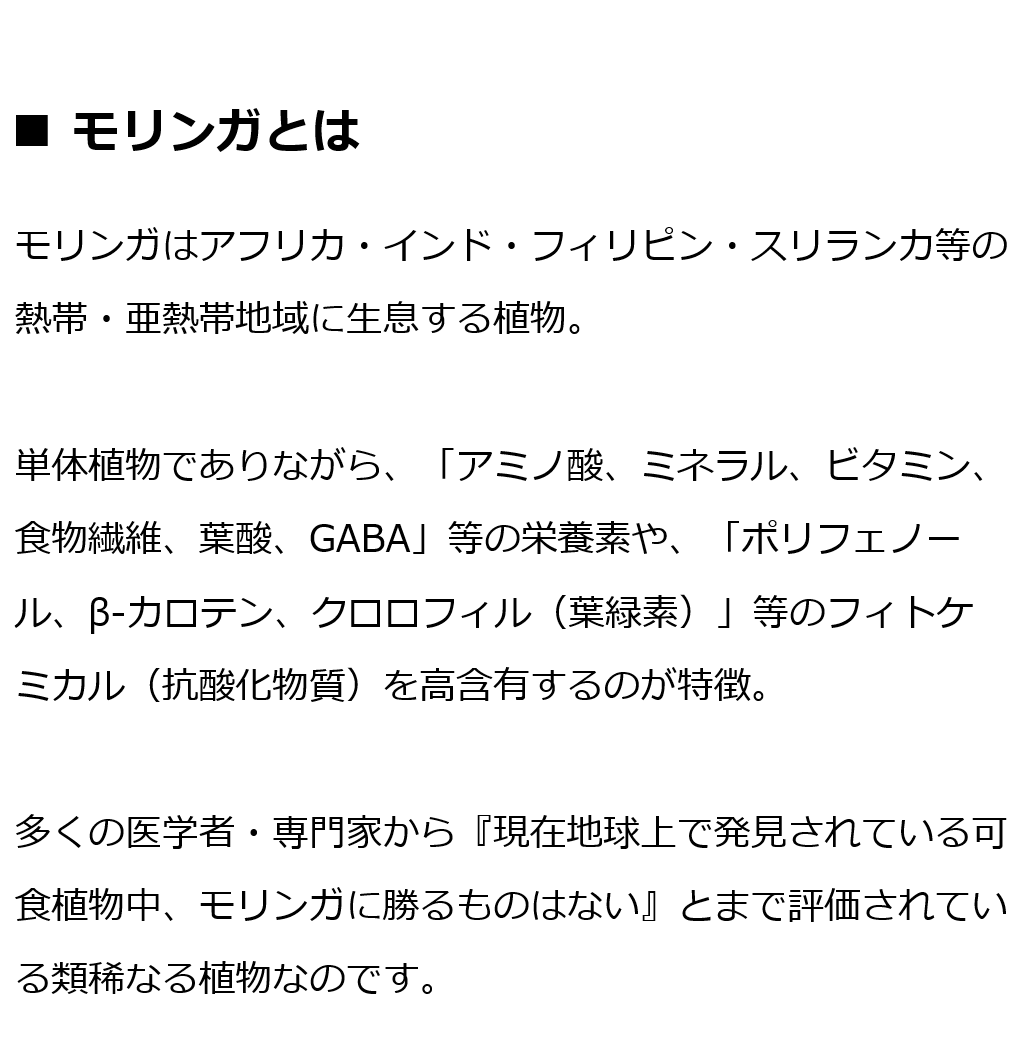 ■ モリンガとは

モリンガはアフリカ・インド・フィリピン・スリランカ等の熱帯・亜熱帯地域に生息する植物。

単体植物でありながら、「アミノ酸、ミネラル、ビタミン、食物繊維、葉酸、GABA」等の栄養素や、「ポリフェノール、β-カロテン、クロロフィル（葉緑素）」等のフィトケミカル（抗酸化物質）を高含有するのが特徴。

多くの医学者・専門家から『現在地球上で発見されている可食植物中、モリンガに勝るものはない』とまで評価されている類稀なる植物なのです。